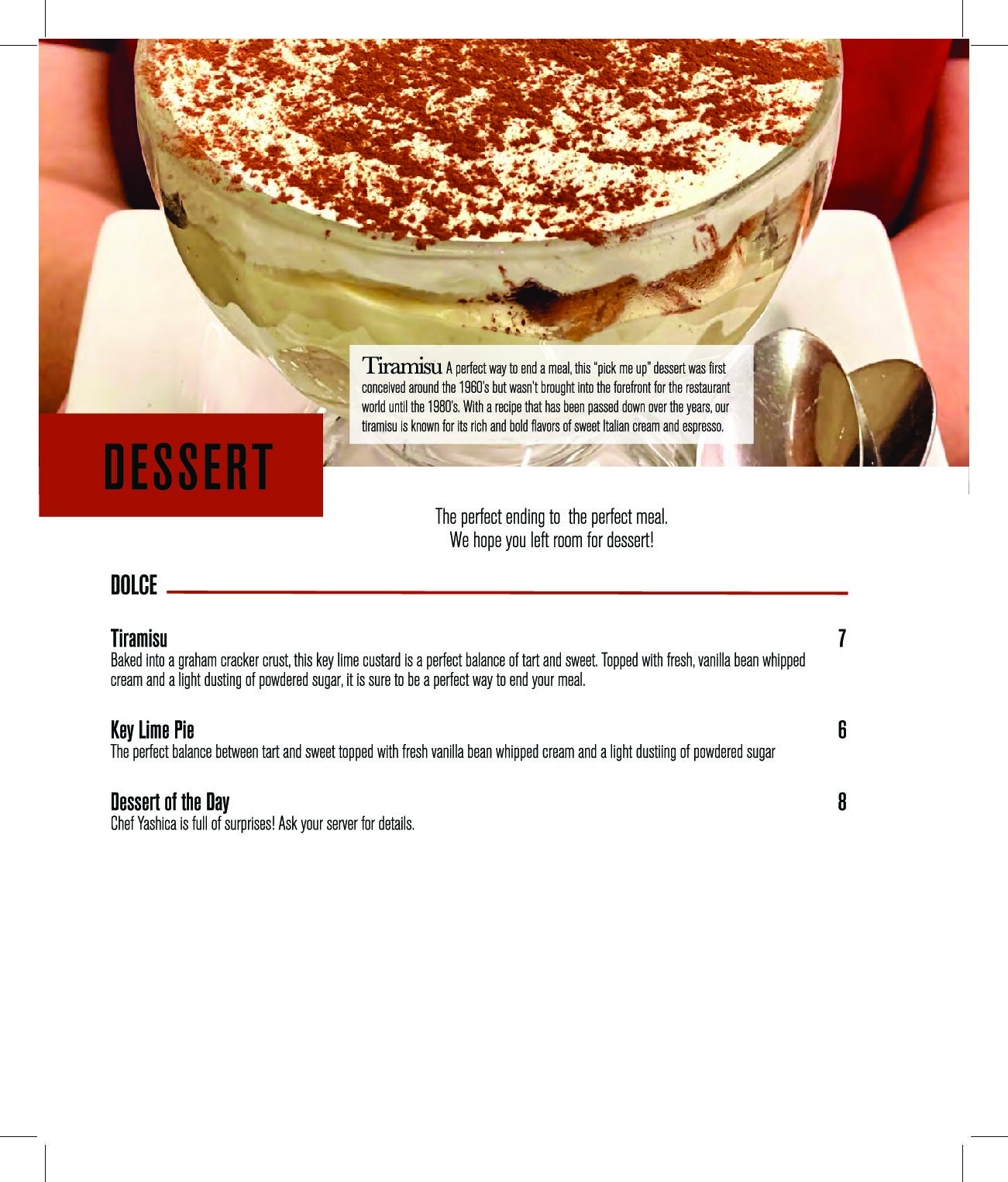 Tiramisu A perfect way to end a meal, this "pick me up" dessert was first conceived around the 1960's but wasn't brought into the forefront for the restaurant world until the 1980's. With a recipe that has been passed down over the years, our tiramisu is known for its rich and bold flavors of sweet Italian cream and espresso.

DESSERT

The perfect ending to  the perfect meal.
We hope you left room for dessert!

DOLCE

Tiramisu
7
Baked into a graham cracker crust, this key lime custard is a perfect balance of tart and sweet. Topped with fresh, vanilla bean whipped cream and a light dusting of powdered sugar, it is sure to be a perfect way to end your meal.

Key Lime Pie
6
The perfect balance between tart and sweet topped with fresh vanilla bean whipped cream and a light dustiing of powdered sugar

Dessert of the Day
8
Chef Yashica is full of surprises! Ask your server for details.